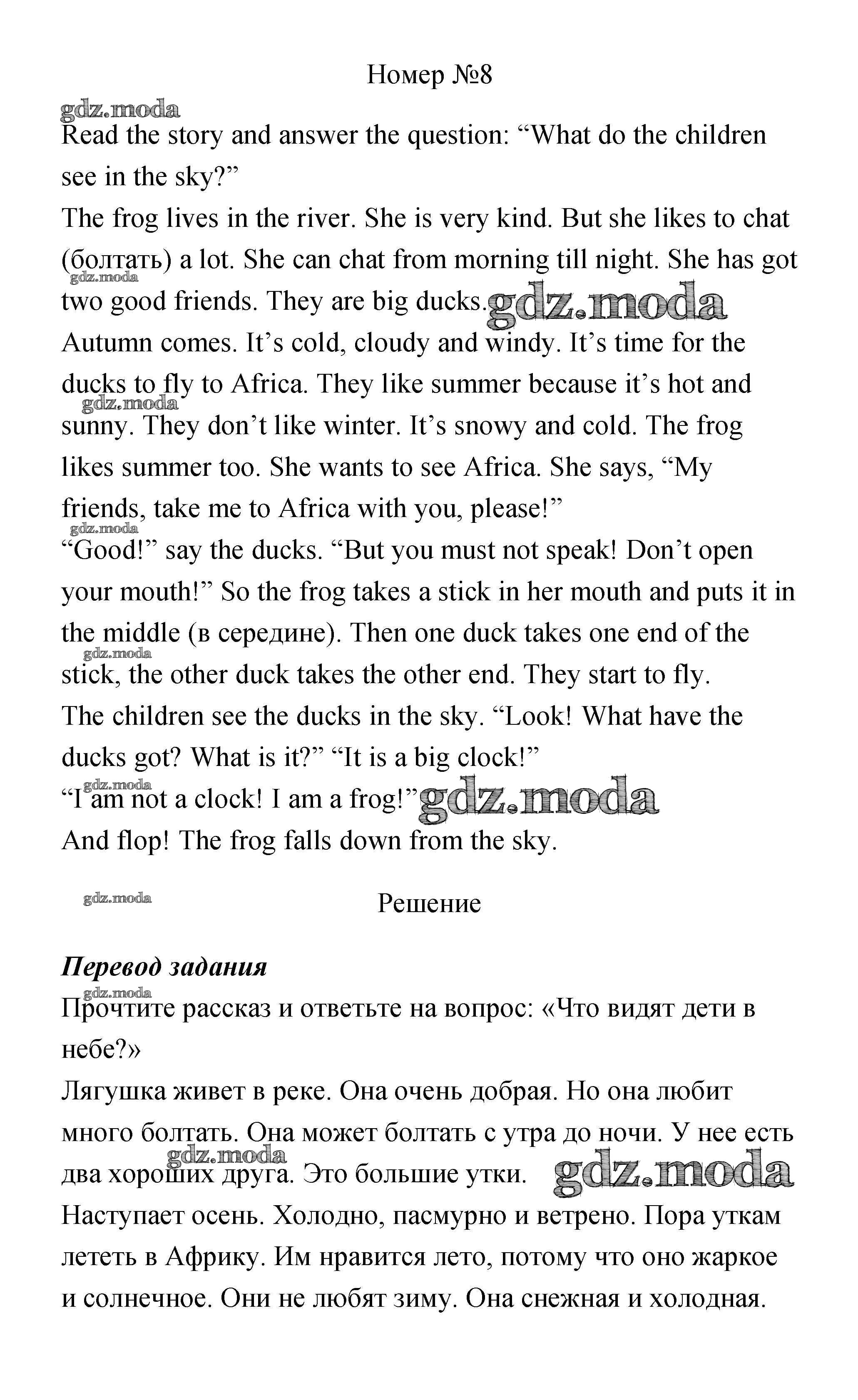 Номер №8

gdz.moda

Read the story and answer the question: “What do the children see in the sky?”

The frog lives in the river. She is very kind. But she likes to chat (болтать) a lot. She can chat from morning till night. She has got two good friends. They are big ducks.

gdz.moda

gdz.moda

Autumn comes. It’s cold, cloudy and windy. It’s time for the ducks to fly to Africa. They like summer because it’s hot and sunny. They don’t like winter. It’s snowy and cold. The frog likes summer too. She wants to see Africa. She says, “My friends, take me to Africa with you, please!”

gdz.moda

gdz.moda

“Good!” say the ducks. “But you must not speak! Don’t open your mouth!” So the frog takes a stick in her mouth and puts it in the middle (в середине). Then one duck takes one end of the stick, the other duck takes the other end. They start to fly.

gdz.moda

The children see the ducks in the sky. “Look! What have the ducks got? What is it?” “It is a big clock!”

gdz.moda

“I am not a clock! I am a frog!”

gdz.moda

And flop! The frog falls down from the sky.

gdz.moda

Решение

Перевод задания

gdz.moda

Прочтите рассказ и ответьте на вопрос: «Что видят дети в небе?»

Лягушка живет в реке. Она очень добрая. Но она любит много болтать. Она может болтать с утра до ночи. У нее есть два хороших друга. Это большие утки.

gdz.moda

gdz.moda

Наступает осень. Холодно, пасмурно и ветрено. Пора уткам лететь в Африку. Им нравится лето, потому что оно жаркое и солнечное. Они не любят зиму. Она снежная и холодная.